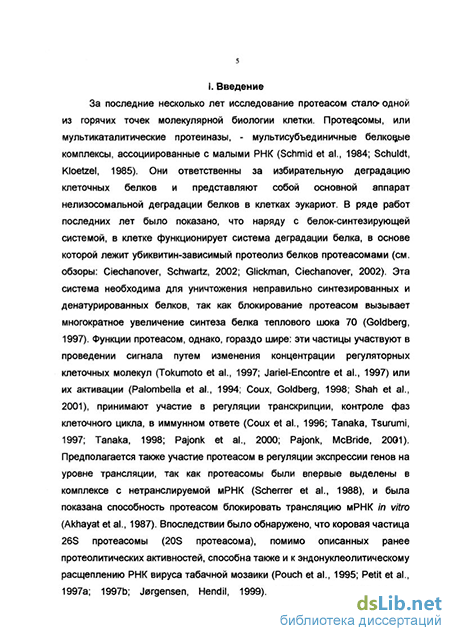 5

I. Введение

За последние несколько лет исследование протеасом стало одной из горячих точек молекулярной биологии клетки. Протеасомы, или мультикаталитические протеиназы, - мультисубъединичные белковые комплексы, ассоциированные с малыми РНК (Schmid et al., 1984; Schuldt, Kloetzel, 1985). Они ответственны за избирательную деградацию клеточных белков и представляют собой основной аппарат нелизосомальной деградации белков в клетках эукариот. В ряде работ последних лет было показано, что наряду с белок-синтезирующей системой, в клетке функционирует система деградации белка, в основе которой лежит убиквитин-зависимый протеолиз белков протеасомами (см. обзоры: Ciechanover, Schwartz, 2002; Glickman, Ciechanover, 2002). Эта система необходима для уничтожения неправильно синтезированных и денатурированных белков, так как блокирование протеасом вызывает многократное увеличение синтеза белка теплового шока 70 (Goldberg, 1997). Функции протеасом, однако, гораздо шире: эти частицы участвуют в проведении сигнала путем изменения концентрации регуляторных клеточных молекул (Tokumoto et al., 1997; Jariel-Encontre et al., 1997) или их активации (Palombella et al., 1994; Coux, Goldberg, 1998; Shah et al., 2001), принимают участие в регуляции транскрипции, контроле фаз клеточного цикла, в иммунном ответе (Coux et al., 1996; Tanaka, Tsurumi, 1997; Tanaka, 1998; Pajonk et al., 2000; Pajonk, McBride, 2001). Предполагается также участие протеасом в регуляции экспрессии генов на уровне трансляции, так как протеасомы были впервые выделены в комплексе с нетранслируемой мРНК (Scherrer et al., 1988), и была показана способность протеасом блокировать трансляцию мРНК in vitro (Akhayat et al., 1987). Впоследствии было обнаружено, что коровая частица 26S протеасомы (20S протеасома), помимо описанных ранее протеолитических активностей, способна также и к эндонуклеолитическому расщеплению РНК вируса табачной мозаики (Pouch et al., 1995; Petit et al., 1997a; 1997b; Jørgensen, Hendil, 1999).

dsLib.net
библиотека диссертаций